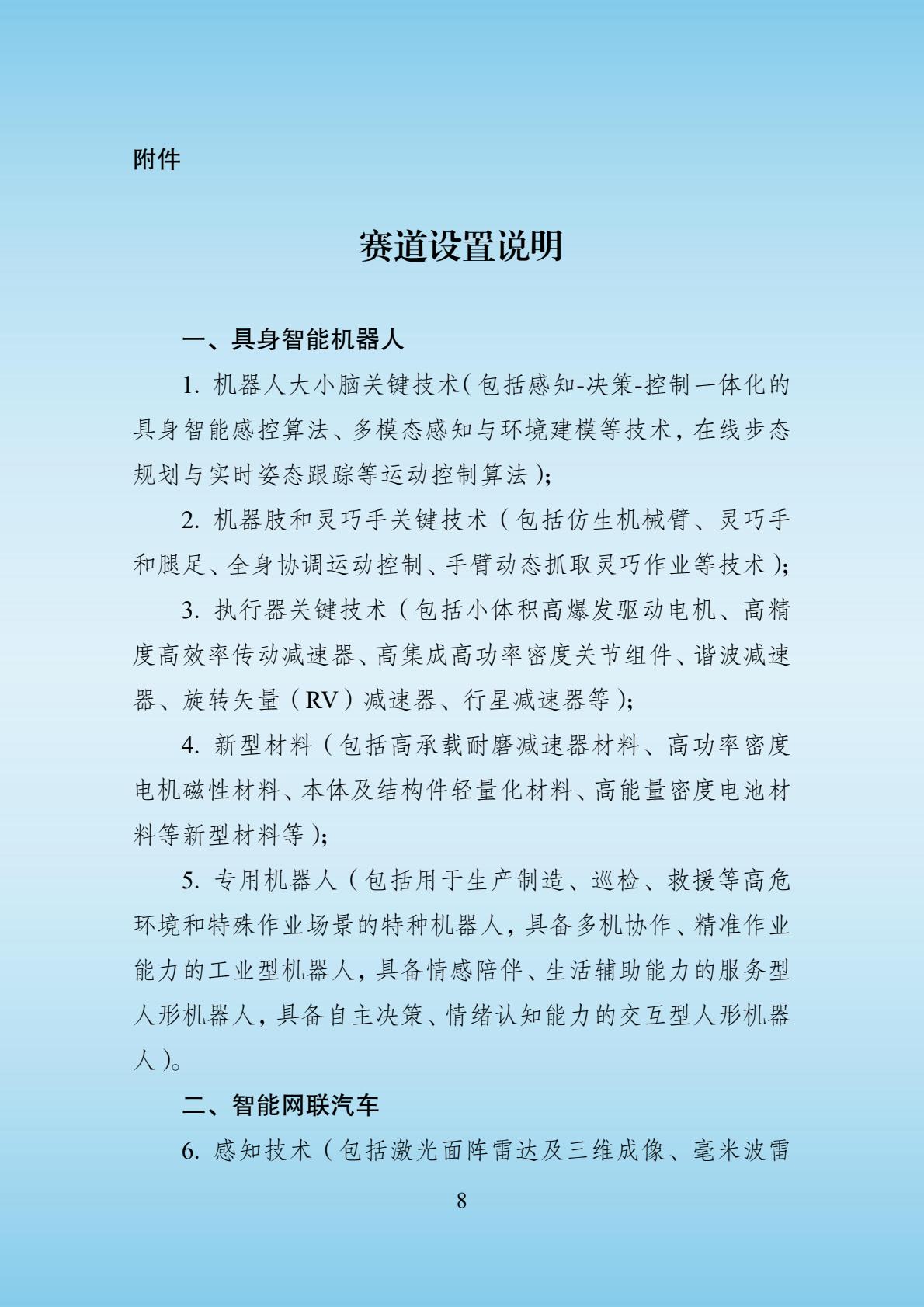 附件

赛道设置说明

一、具身智能机器人

1. 机器人大小脑关键技术（包括感知-决策-控制一体化的具身智能感控算法、多模态感知与环境建模等技术，在线步态规划与实时姿态跟踪等运动控制算法）；

2. 机器肢和灵巧手关键技术（包括仿生机械臂、灵巧手和腿足、全身协调运动控制、手臂动态抓取灵巧作业等技术）；

3. 执行器关键技术（包括小体积高爆发驱动电机、高精度高效率传动减速器、高集成高功率密度关节组件、谐波减速器、旋转矢量（RV）减速器、行星减速器等）；

4. 新型材料（包括高承载耐磨减速器材料、高功率密度电机磁性材料、本体及结构件轻量化材料、高能量密度电池材料等新型材料等）；

5. 专用机器人（包括用于生产制造、巡检、救援等高危环境和特殊作业场景的特种机器人，具备多机协作、精准作业能力的工业型机器人，具备情感陪伴、生活辅助能力的服务型人形机器人，具备自主决策、情绪认知能力的交互型人形机器人）。

二、智能网联汽车

6. 感知技术（包括激光面阵雷达及三维成像、毫米波雷

8